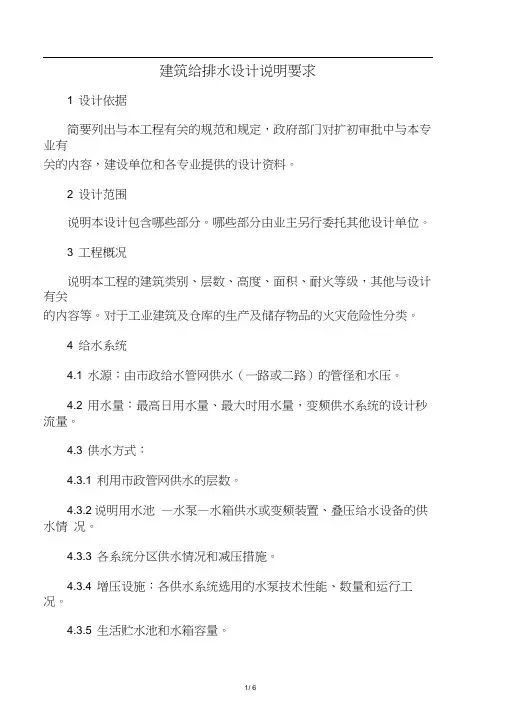 建筑给排水设计说明要求

1 设计依据

简要列出与本工程有关的规范和规定，政府部门对扩初审批中与本专业有关的内容，建设单位和各专业提供的设计资料。

2 设计范围

说明本设计包含哪些部分。哪些部分由业主另行委托其他设计单位。

3 工程概况

说明本工程的建筑类别、层数、高度、面积、耐火等级，其他与设计有关的内容等。对于工业建筑及仓库的生产及储存物品的火灾危险性分类。

4 给水系统

4.1 水源：由市政给水管网供水（一路或二路）的管径和水压。

4.2 用水量：最高日用水量、最大时用水量，变频供水系统的设计秒流量。

4.3 供水方式：

4.3.1 利用市政管网供水的层数。

4.3.2 说明用水池 —水泵—水箱供水或变频装置、叠压给水设备的供水情 况。

4.3.3 各系统分区供水情况和减压措施。

4.3.4 增压设施：各供水系统选用的水泵技术性能、数量和运行工况。

4.3.5 生活贮水池和水箱容量。

1 / 6